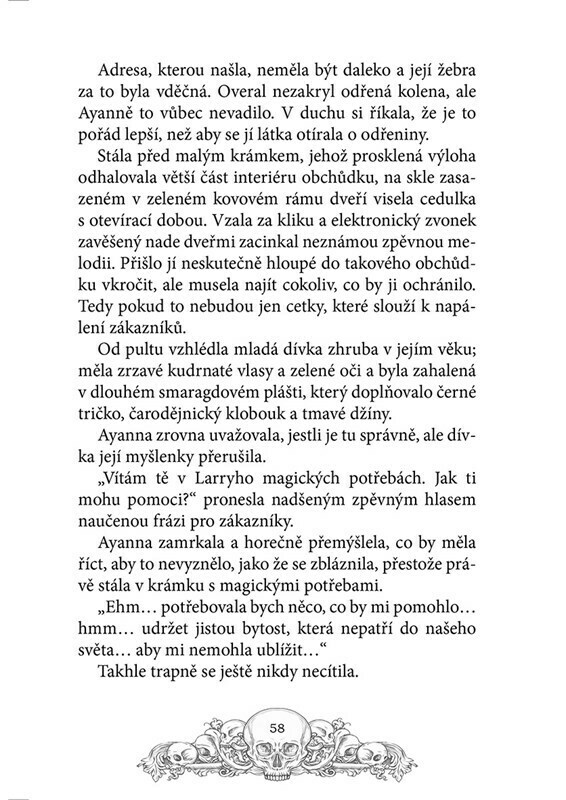 Adresa, kterou našla, neměla být daleko a její žebra za to byla vděčná. Overal nezakryl odřená kolena, ale Ayanně to vůbec nevadilo. V duchu si říkala, že je to pořád lepší, než aby se jí látka otírala o odřeniny.

Stála před malým krámkem, jehož prosklená výloha odhalovala větší část interiéru obchůdku, na skle zasazeném v zeleném kovovém rámu dveří visela cedulka s otevírací dobou. Vzala za kliku a elektronický zvonek zavěšený nade dveřmi zacinkal neznámou zpěvnou melodii. Přišlo jí neskutečně hloupé do takového obchůdku vkročit, ale musela najít cokoliv, co by ji ochránilo. Tedy pokud to nebudou jen cetky, které slouží k napálení zákazníků.

Od pultu vzhlédla mladá dívka zhruba v jejím věku; měla zrzavé kudrnaté vlasy a zelené oči a byla zahalená v dlouhém smaragdovém plášti, který doplňovalo černé tričko, čarodějnický klobouk a tmavé džíny.

Ayanna zrovna uvažovala, jestli je tu správně, ale dívka její myšlenky přerušila.

„Vítám tě v Larryho magických potřebách. Jak ti mohu pomoci?“ pronesla nadšeným zpěvným hlasem naučenou frázi pro zákazníky.

Ayanna zamrkala a horečně přemýšlela, co by měla říct, aby to nevyznělo, jako že se zbláznila, přestože právě stála v krámku s magickými potřebami.

„Ehm… potřebovala bych něco, co by mi pomohlo… hmm… udržet jistou bytost, která nepatří do našeho světa… aby mi nemohla ublížit…“

Takhle trapně se ještě nikdy necítila.

58